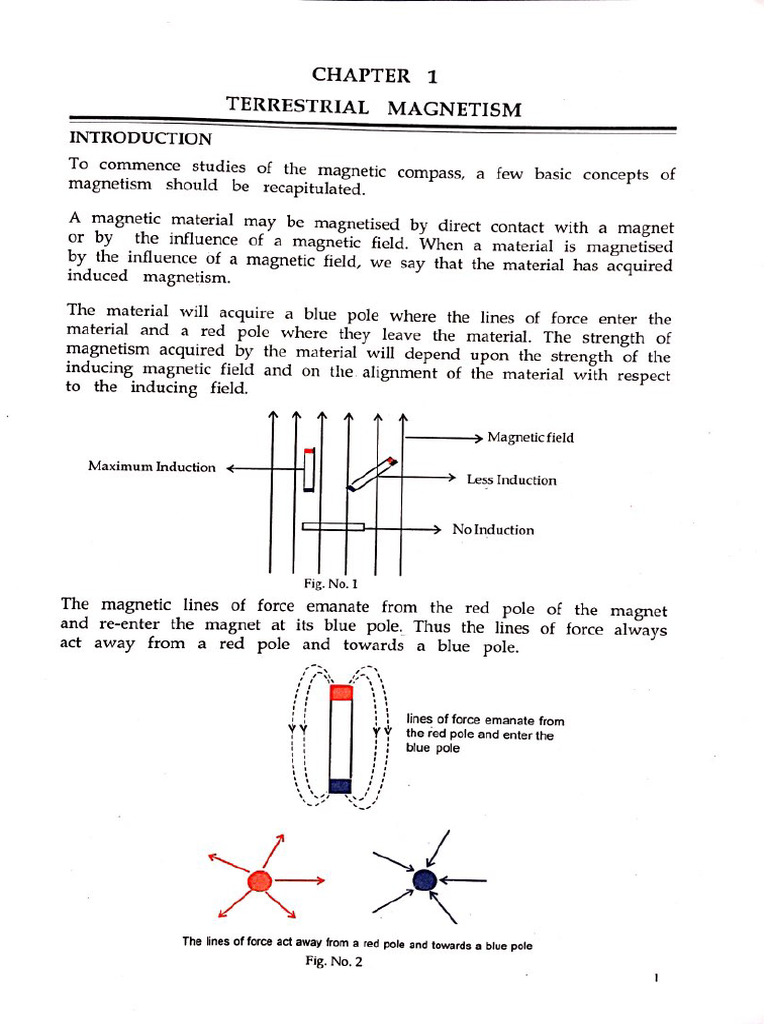 CHAPTER 1

TERRESTRIAL MAGNETISM

INTRODUCTION

To commence studies of the magnetic compass, a few basic concepts of magnetism should be recapitulated.

A magnetic material may be magnetised by direct contact with a magnet or by the influence of a magnetic field. When a material is magnetised by the influence of a magnetic field, we say that the material has acquired induced magnetism.

The material will acquire a blue pole where the lines of force enter the material and a red pole where they leave the material. The strength of magnetism acquired by the material will depend upon the strength of the inducing magnetic field and on the alignment of the material with respect to the inducing field.

Magnetic field

Maximum Induction

Less Induction

No Induction

Fig. No. 1

The magnetic lines of force emanate from the red pole of the magnet and re-enter the magnet at its blue pole. Thus the lines of force always act away from a red pole and towards a blue pole.

lines of force emanate from the red pole and enter the blue pole

The lines of force act away from a red pole and towards a blue pole

Fig. No. 2

1